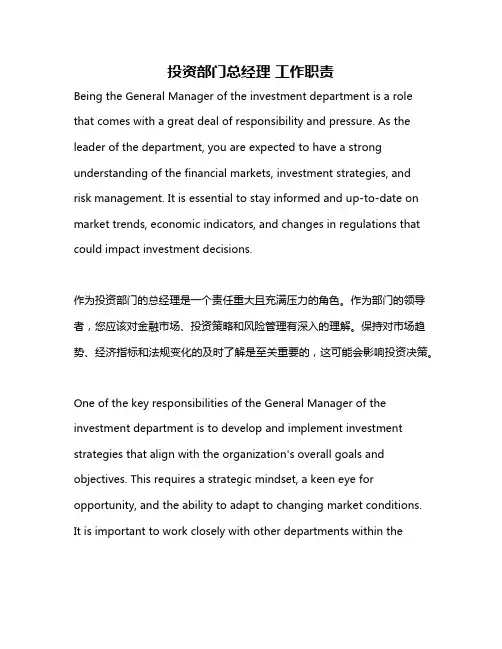 投资部门总经理 工作职责

Being the General Manager of the investment department is a role that comes with a great deal of responsibility and pressure. As the leader of the department, you are expected to have a strong understanding of the financial markets, investment strategies, and risk management. It is essential to stay informed and up-to-date on market trends, economic indicators, and changes in regulations that could impact investment decisions.

作为投资部门的总经理是一个责任重大且充满压力的角色。作为部门的领导者，您应该对金融市场、投资策略和风险管理有深入的理解。保持对市场趋势、经济指标和法规变化的及时了解是至关重要的，这可能会影响投资决策。

One of the key responsibilities of the General Manager of the investment department is to develop and implement investment strategies that align with the organization's overall goals and objectives. This requires a strategic mindset, a keen eye for opportunity, and the ability to adapt to changing market conditions. It is important to work closely with other departments within the